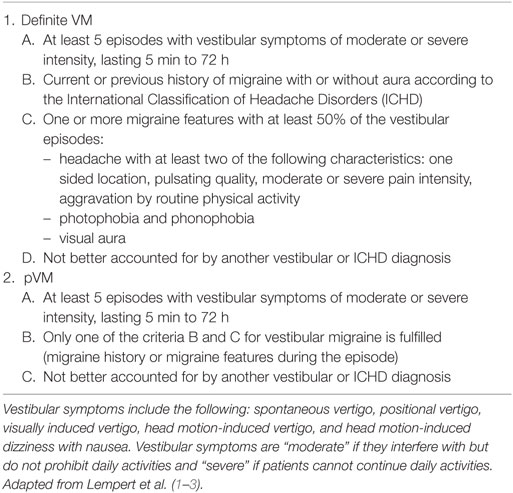 1. Definite VM
A. At least 5 episodes with vestibular symptoms of moderate or severe intensity, lasting 5 min to 72 h
B. Current or previous history of migraine with or without aura according to the International Classification of Headache Disorders (ICHD)
C. One or more migraine features with at least 50% of the vestibular episodes:
– headache with at least two of the following characteristics: one sided location, pulsating quality, moderate or severe pain intensity, aggravation by routine physical activity
– photophobia and phonophobia
– visual aura
D. Not better accounted for by another vestibular or ICHD diagnosis
2. pVM
A. At least 5 episodes with vestibular symptoms of moderate or severe intensity, lasting 5 min to 72 h
B. Only one of the criteria B and C for vestibular migraine is fulfilled (migraine history or migraine features during the episode)
C. Not better accounted for by another vestibular or ICHD diagnosis

Vestibular symptoms include the following: spontaneous vertigo, positional vertigo, visually induced vertigo, head motion-induced vertigo, and head motion-induced dizziness with nausea. Vestibular symptoms are "moderate" if they interfere with but do not prohibit daily activities and "severe" if patients cannot continue daily activities. Adapted from Lempert et al. (1–3).